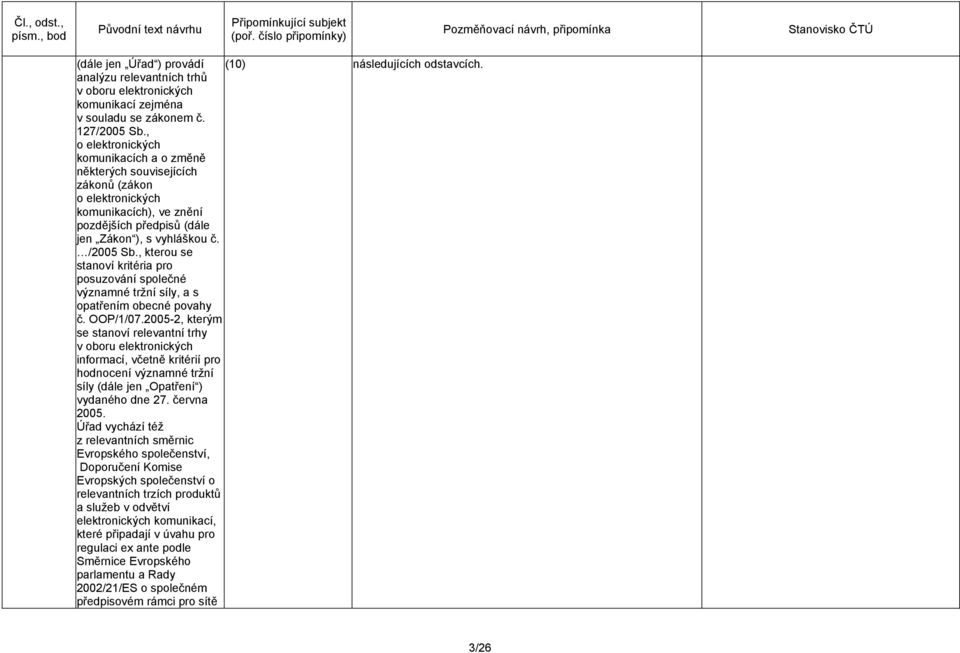 | Čl., odst., písm., bod | Původní text návrhu | Připomínkující subjekt (poř. číslo připomínky) | Pozměňovací návrh, připomínka | Stanovisko ČTÚ |
|---|---|---|---|---|
| | (dále jen „Úřad“) provádí analýzu relevantních trhů v oboru elektronických komunikací zejména v souladu se zákonem č. 127/2005 Sb., o elektronických komunikacích a o změně některých souvisejících zákonů (zákon o elektronických komunikacích), ve znění pozdějších předpisů (dále jen „Zákon“), s vyhláškou č. …/2005 Sb., kterou se stanoví kritéria pro posuzování společné významné tržní síly, a s opatřením obecné povahy č. OOP/1/07.2005-2, kterým se stanoví relevantní trhy v oboru elektronických informací, včetně kritérií pro hodnocení významné tržní síly (dále jen „Opatření“) vydaného dne 27. června 2005. Úřad vychází též z relevantních směrnic Evropského společenství, Doporučení Komise Evropských společenství o relevantních trzích produktů a služeb v odvětví elektronických komunikací, které připadají v úvahu pro regulaci ex ante podle Směrnice Evropského parlamentu a Rady 2002/21/ES o společném předpisovém rámci pro sítě | (10) | následujících odstavcích. | |

3/26